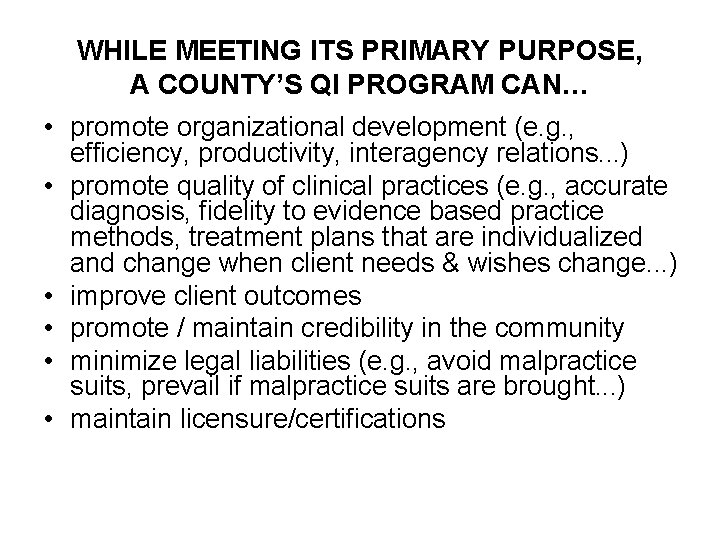 WHILE MEETING ITS PRIMARY PURPOSE,
A COUNTY'S QI PROGRAM CAN…

• promote organizational development (e.g., efficiency, productivity, interagency relations...)
• promote quality of clinical practices (e.g., accurate diagnosis, fidelity to evidence based practice methods, treatment plans that are individualized and change when client needs & wishes change...)
• improve client outcomes
• promote / maintain credibility in the community
• minimize legal liabilities (e.g., avoid malpractice suits, prevail if malpractice suits are brought...)
• maintain licensure/certifications